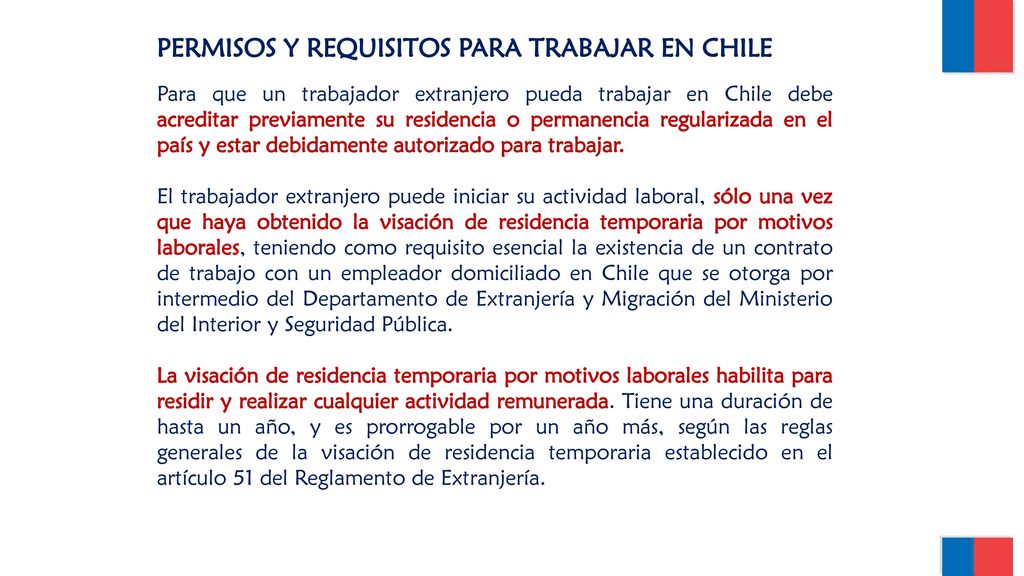 PERMISOS Y REQUISITOS PARA TRABAJAR EN CHILE

Para que un trabajador extranjero pueda trabajar en Chile debe acreditar previamente su residencia o permanencia regularizada en el país y estar debidamente autorizado para trabajar.

El trabajador extranjero puede iniciar su actividad laboral, sólo una vez que haya obtenido la visación de residencia temporaria por motivos laborales, teniendo como requisito esencial la existencia de un contrato de trabajo con un empleador domiciliado en Chile que se otorga por intermedio del Departamento de Extranjería y Migración del Ministerio del Interior y Seguridad Pública.

La visación de residencia temporaria por motivos laborales habilita para residir y realizar cualquier actividad remunerada. Tiene una duración de hasta un año, y es prorrogable por un año más, según las reglas generales de la visación de residencia temporaria establecido en el artículo 51 del Reglamento de Extranjería.